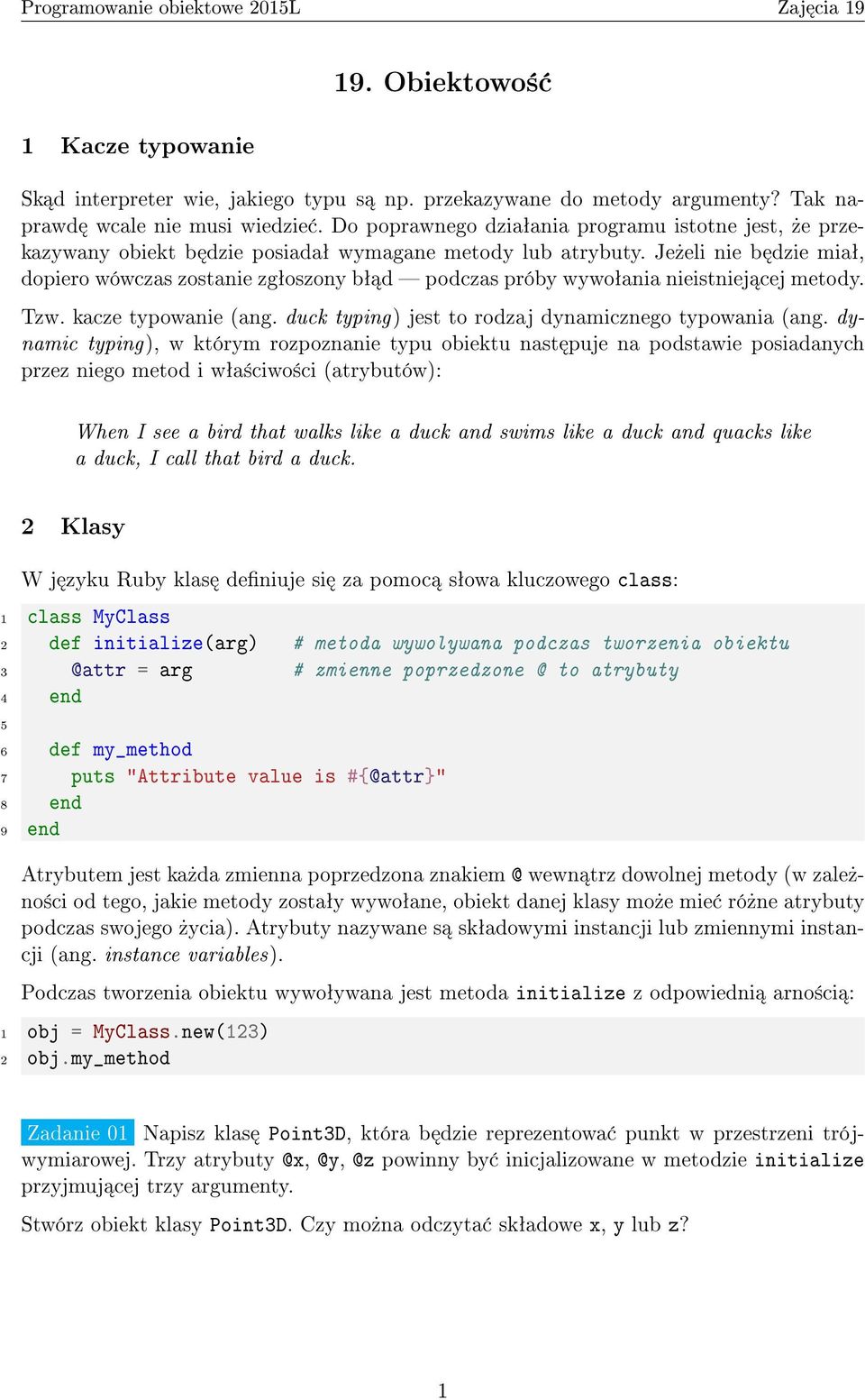 Programowanie obiektowe 2015L Zajęcia 19

19. Obiektowość

1 Kacze typowanie

Skąd interpreter wie, jakiego typu są np. przekazywane do metody argumenty? Tak naprawdę wcale nie musi wiedzieć. Do poprawnego działania programu istotne jest, że przekazywany obiekt będzie posiadał wymagane metody lub atrybuty. Jeżeli nie będzie miał, dopiero wówczas zostanie zgłoszony błąd — podczas próby wywołania nieistniejącej metody.

Tzw. kacze typowanie (ang. duck typing) jest to rodzaj dynamicznego typowania (ang. dynamic typing), w którym rozpoznanie typu obiektu następuje na podstawie posiadanych przez niego metod i właściwości (atrybutów):

When I see a bird that walks like a duck and swims like a duck and quacks like a duck, I call that bird a duck.

2 Klasy

W języku Ruby klasę definiuje się za pomocą słowa kluczowego class:

1 class MyClass
2   def initialize(arg)    # metoda wywolywana podczas tworzenia obiektu
3     @attr = arg          # zmienne poprzedzone @ to atrybuty
4   end
5
6   def my_method
7     puts "Attribute value is #{@attr}"
8   end
9 end

Atrybutem jest każda zmienna poprzedzona znakiem @ wewnątrz dowolnej metody (w zależności od tego, jakie metody zostały wywołane, obiekt danej klasy może mieć różne atrybuty podczas swojego życia). Atrybuty nazywane są składowymi instancji lub zmiennymi instancji (ang. instance variables).

Podczas tworzenia obiektu wywoływana jest metoda initialize z odpowiednią arnością:

1 obj = MyClass.new(123)
2 obj.my_method

Zadanie 01 Napisz klasę Point3D, która będzie reprezentować punkt w przestrzeni trójwymiarowej. Trzy atrybuty @x, @y, @z powinny być inicjalizowane w metodzie initialize przyjmującej trzy argumenty.

Stwórz obiekt klasy Point3D. Czy można odczytać składowe x, y lub z?

1